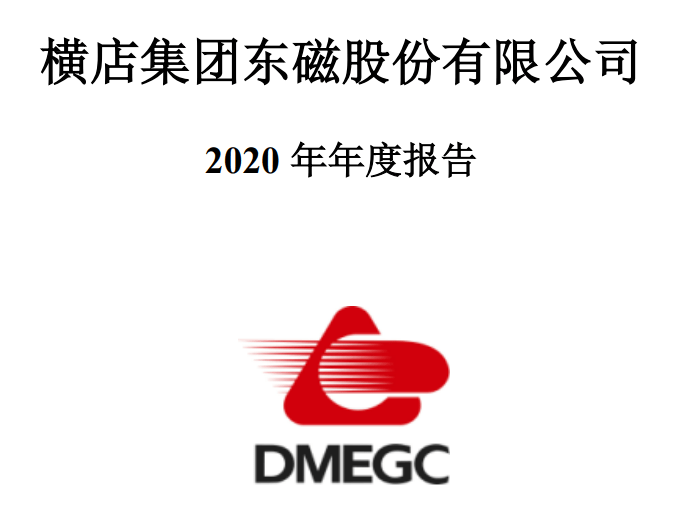 横店集团东磁股份有限公司

2020 年年度报告

DMEGC